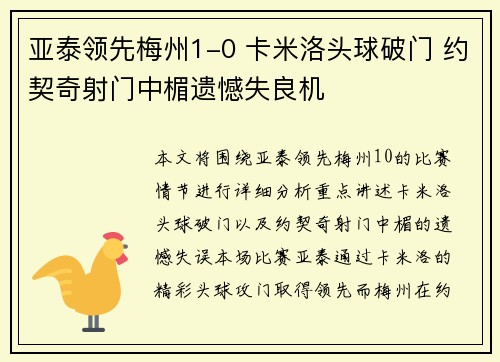 亚泰领先梅州1-0 卡米洛头球破门 约契奇射门中楣遗憾失良机

本文将围绕亚泰领先梅州10的比赛情节进行详细分析重点讲述卡米洛头球破门以及约契奇射门中楣的遗憾失误本场比赛亚泰通过卡米洛的精彩头球攻门取得领先而梅州在约